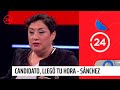 24

CANDIDATO, LLEGÓ TU HORA - SÁNCHEZ